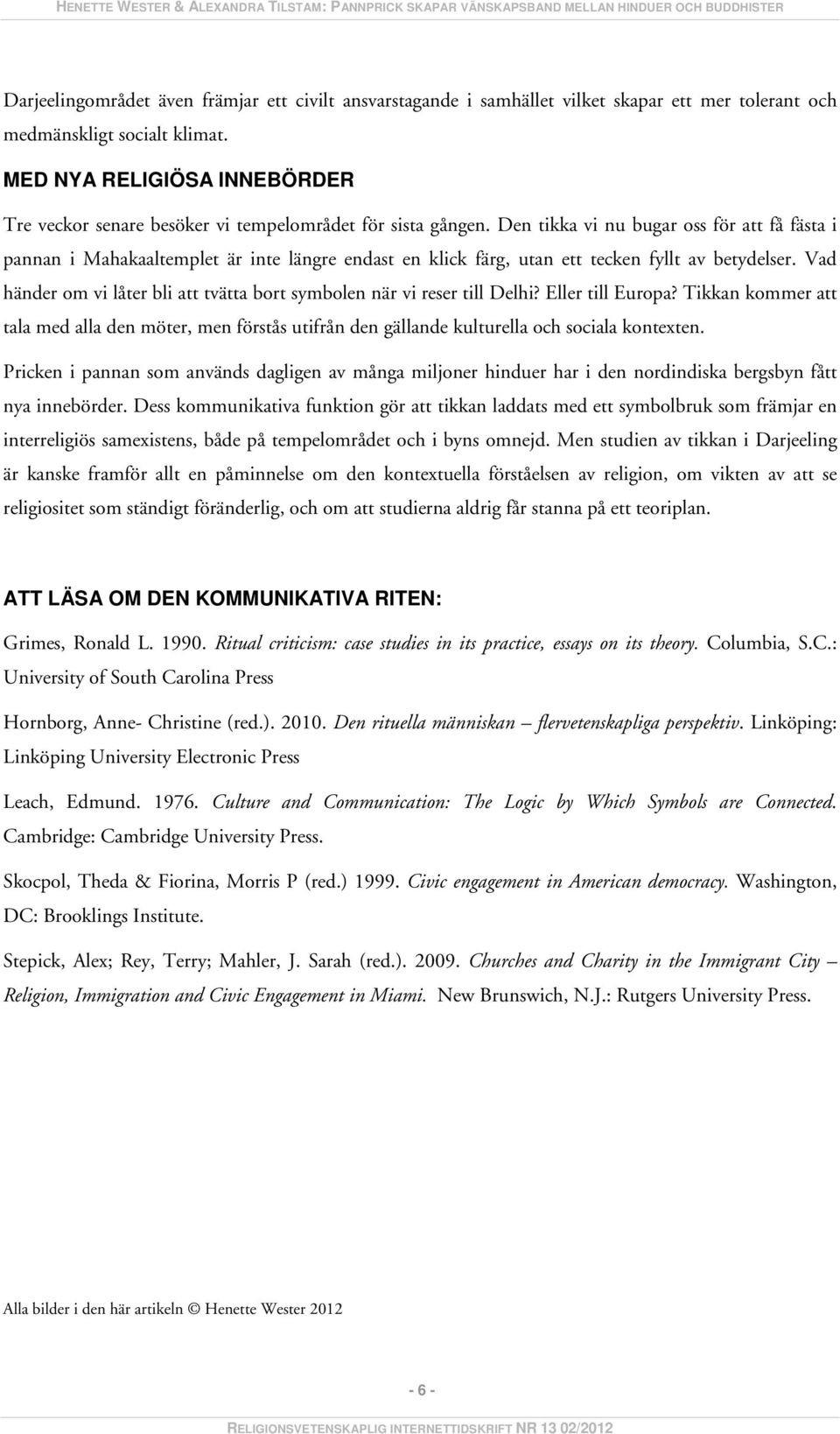 HENETTE WESTER & ALEXANDRA TILSTAM: PANNPRICK SKAPAR VÄNSKAPSBAND MELLAN HINDUER OCH BUDDHISTER

Darjeelingområdet även främjar ett civilt ansvarstagande i samhället vilket skapar ett mer tolerant och medmänskligt socialt klimat.

MED NYA RELIGIÖSA INNEBÖRDER

Tre veckor senare besöker vi tempelområdet för sista gången. Den tikka vi nu bugar oss för att få fästa i pannan i Mahakaaltemplet är inte längre endast en klick färg, utan ett tecken fyllt av betydelser. Vad händer om vi låter bli att tvätta bort symbolen när vi reser till Delhi? Eller till Europa? Tikkan kommer att tala med alla den möter, men förstås utifrån den gällande kulturella och sociala kontexten.

Pricken i pannan som används dagligen av många miljoner hinduer har i den nordindiska bergsbyn fått nya innebörder. Dess kommunikativa funktion gör att tikkan laddats med ett symbolbruk som främjar en interreligiös samexistens, både på tempelområdet och i byns omnejd. Men studien av tikkan i Darjeeling är kanske framför allt en påminnelse om den kontextuella förståelsen av religion, om vikten av att se religiositet som ständigt föränderlig, och om att studierna aldrig får stanna på ett teoriplan.

ATT LÄSA OM DEN KOMMUNIKATIVA RITEN:

Grimes, Ronald L. 1990. Ritual criticism: case studies in its practice, essays on its theory. Columbia, S.C.: University of South Carolina Press

Hornborg, Anne- Christine (red.). 2010. Den rituella människan – flervetenskapliga perspektiv. Linköping: Linköping University Electronic Press

Leach, Edmund. 1976. Culture and Communication: The Logic by Which Symbols are Connected. Cambridge: Cambridge University Press.

Skocpol, Theda & Fiorina, Morris P (red.) 1999. Civic engagement in American democracy. Washington, DC: Brooklings Institute.

Stepick, Alex; Rey, Terry; Mahler, J. Sarah (red.). 2009. Churches and Charity in the Immigrant City – Religion, Immigration and Civic Engagement in Miami. New Brunswich, N.J.: Rutgers University Press.

Alla bilder i den här artikeln © Henette Wester 2012

- 6 -

RELIGIONSVETENSKAPLIG INTERNETTIDSKRIFT NR 13 02/2012